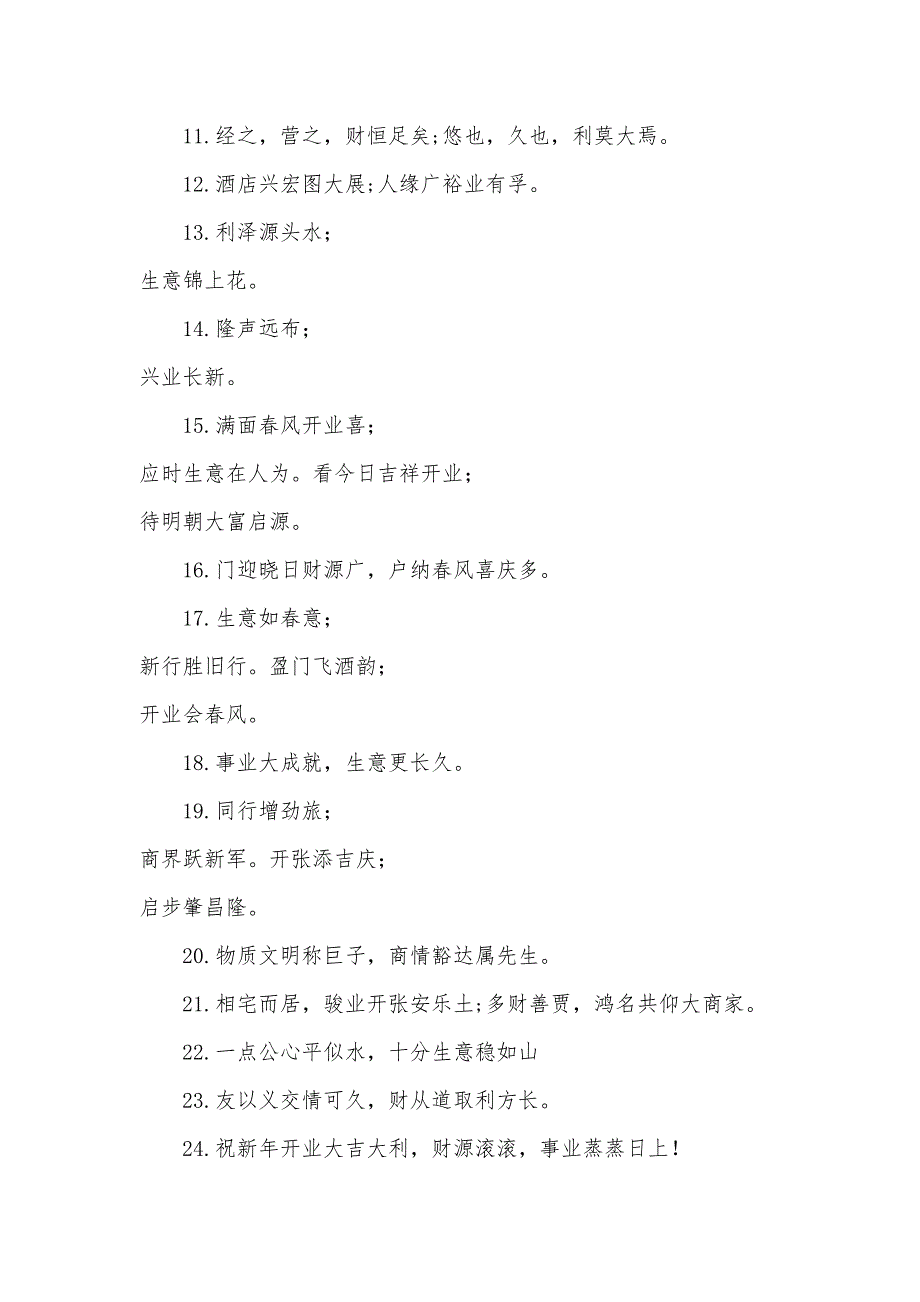 11.经之，营之，财恒足矣;悠也，久也，利莫大焉。

12.酒店兴宏图大展;人缘广裕业有孚。

13.利泽源头水；

生意锦上花。

14.隆声远布；

兴业长新。

15.满面春风开业喜；

应时生意在人为。看今日吉祥开业；

待明朝大富启源。

16.门迎晓日财源广，户纳春风喜庆多。

17.生意如春意；

新行胜旧行。盈门飞酒韵；

开业会春风。

18.事业大成就，生意更长久。

19.同行增劲旅；

商界跃新军。开张添吉庆；

启步肇昌隆。

20.物质文明称巨子，商情豁达属先生。

21.相宅而居，骏业开张安乐土;多财善贾，鸿名共仰大商家。

22.一点公心平似水，十分生意稳如山

23.友以义交情可久，财从道取利方长。

24.祝新年开业大吉大利，财源滚滚，事业蒸蒸日上!